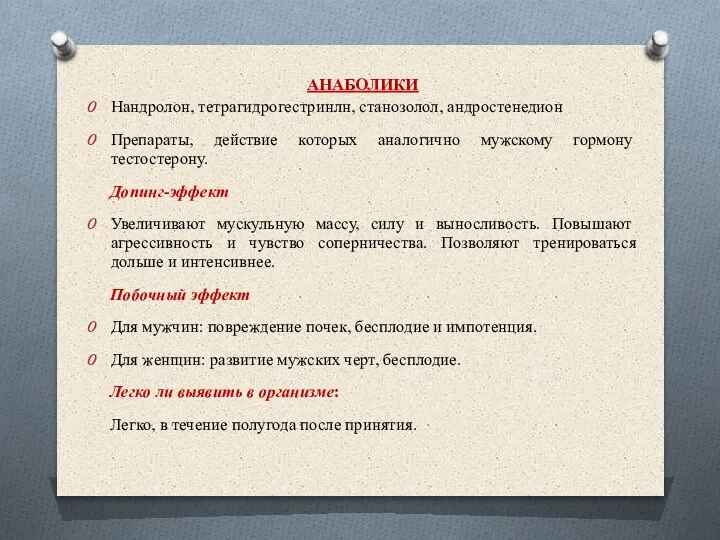 АНАБОЛИКИ

0 Нандролон, тетрагидрогестринлн, станозолол, андростенедион

0 Препараты, действие которых аналогично мужскому гормону тестостерону.

Допинг-эффект

0 Увеличивают мускульную массу, силу и выносливость. Повышают агрессивность и чувство соперничества. Позволяют тренироваться дольше и интенсивнее.

Побочный эффект

0 Для мужчин: повреждение почек, бесплодие и импотенция.

0 Для женщин: развитие мужских черт, бесплодие.

Легко ли выявить в организме:

Легко, в течение полугода после принятия.